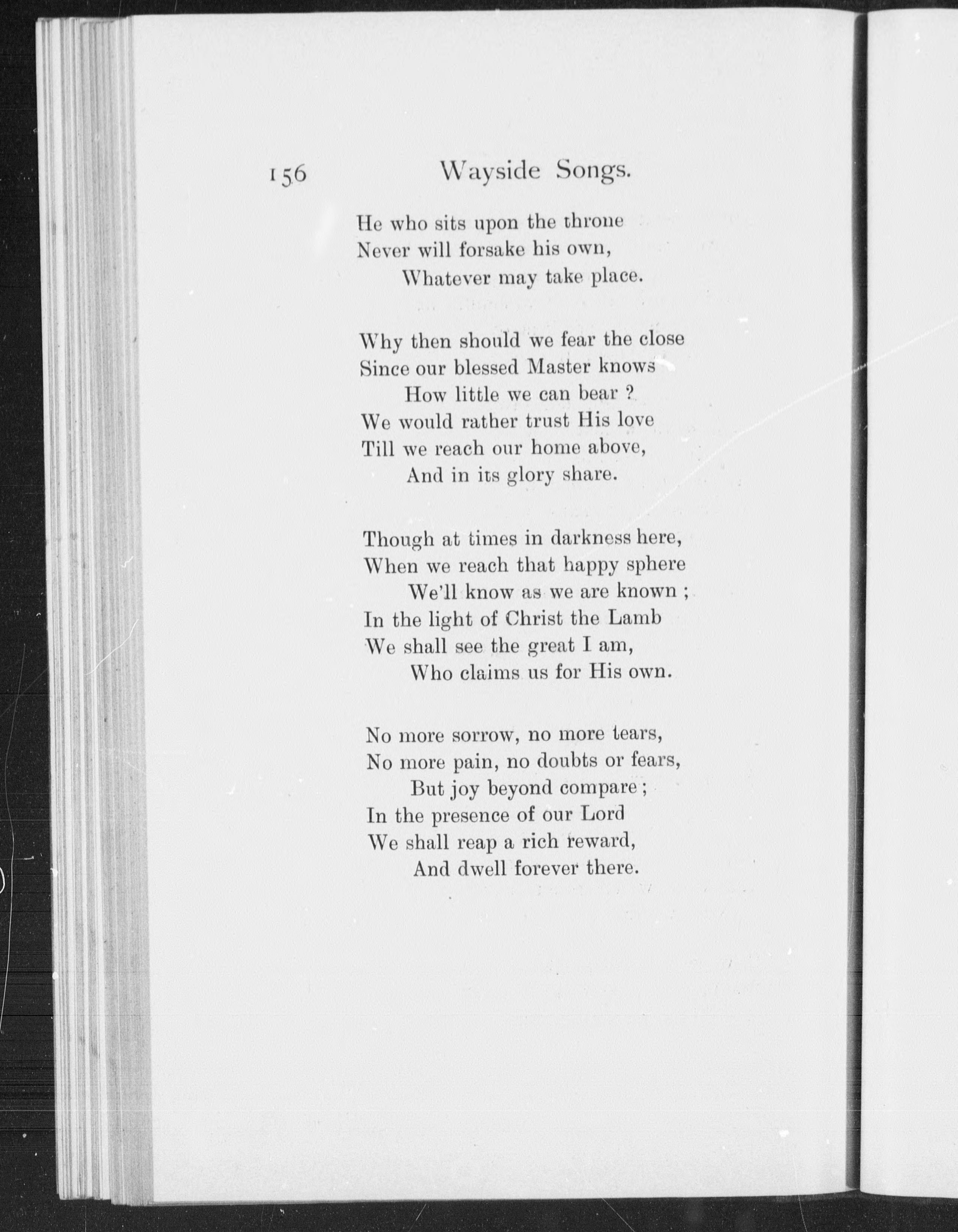 156 Wayside Songs.

He who sits upon the throne
Never will forsake his own,
Whatever may take place.

Why then should we fear the close
Since our blessed Master knows
How little we can bear ?
We would rather trust His love
Till we reach our home above,
And in its glory share.

Though at times in darkness here,
When we reach that happy sphere
We'll know as we are known ;
In the light of Christ the Lamb
We shall see the great I am,
Who claims us for His own.

No more sorrow, no more tears,
No more pain, no doubts or fears,
But joy beyond compare ;
In the presence of our Lord
We shall reap a rich reward,
And dwell forever there.